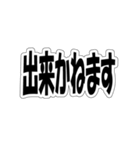 出来かねます